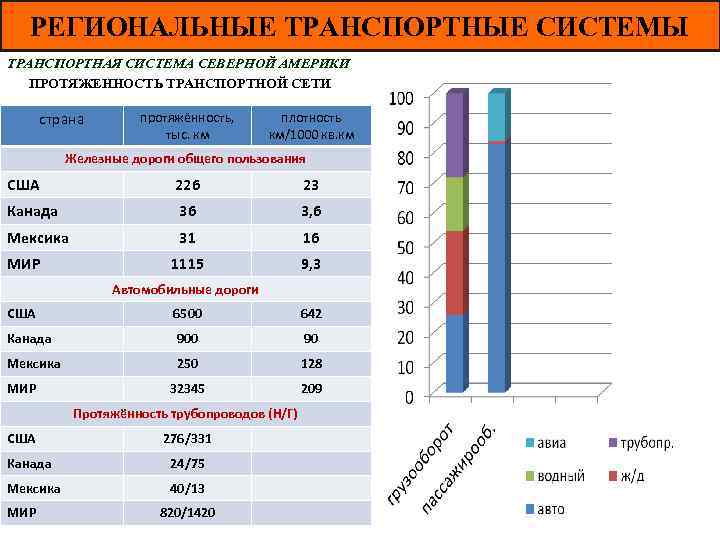 РЕГИОНАЛЬНЫЕ ТРАНСПОРТНЫЕ СИСТЕМЫ

ТРАНСПОРТНАЯ СИСТЕМА СЕВЕРНОЙ АМЕРИКИ

ПРОТЯЖЕННОСТЬ ТРАНСПОРТНОЙ СЕТИ

| страна | протяжённость, тыс. км | плотность км/1000 кв.км |
|---|---|---|
| Железные дороги общего пользования | | |
| США | 226 | 23 |
| Канада | 36 | 3,6 |
| Мексика | 31 | 16 |
| МИР | 1115 | 9,3 |
| Автомобильные дороги | | |
| США | 6500 | 642 |
| Канада | 900 | 90 |
| Мексика | 250 | 128 |
| МИР | 32345 | 209 |
| Протяжённость трубопроводов (Н/Г) | | |
| США | 276/331 | |
| Канада | 24/75 | |
| Мексика | 40/13 | |
| МИР | 820/1420 | |

100
90
80
70
60
50
40
30
20
10
0

грузооборот
пассажирооб.

авиа
трубопр.
водный
ж/д
авто